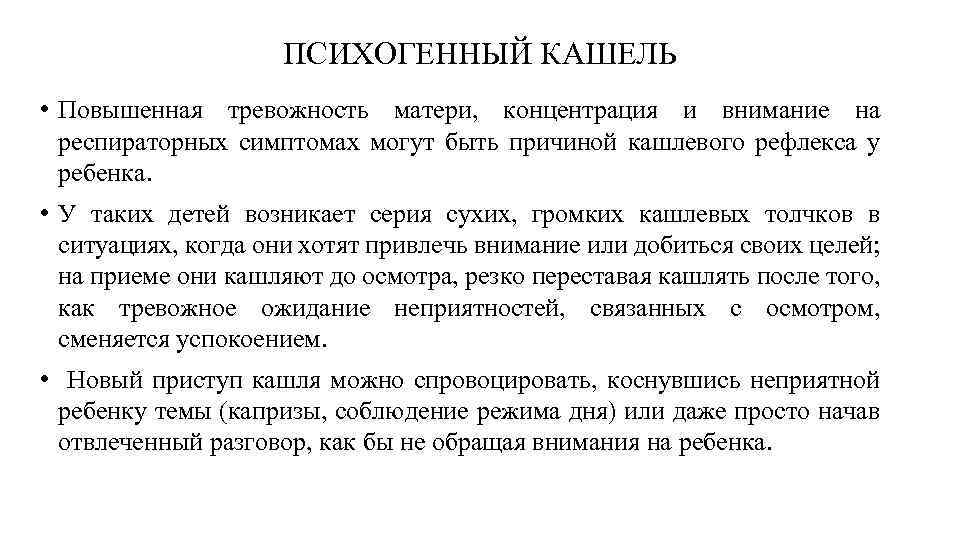 ПСИХОГЕННЫЙ КАШЕЛЬ

• Повышенная тревожность матери, концентрация и внимание на респираторных симптомах могут быть причиной кашлевого рефлекса у ребенка.

• У таких детей возникает серия сухих, громких кашлевых толчков в ситуациях, когда они хотят привлечь внимание или добиться своих целей; на приеме они кашляют до осмотра, резко переставая кашлять после того, как тревожное ожидание неприятностей, связанных с осмотром, сменяется успокоением.

• Новый приступ кашля можно спровоцировать, коснувшись неприятной ребенку темы (капризы, соблюдение режима дня) или даже просто начав отвлеченный разговор, как бы не обращая внимания на ребенка.